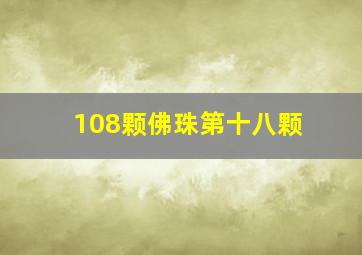 108颗佛珠第十八颗